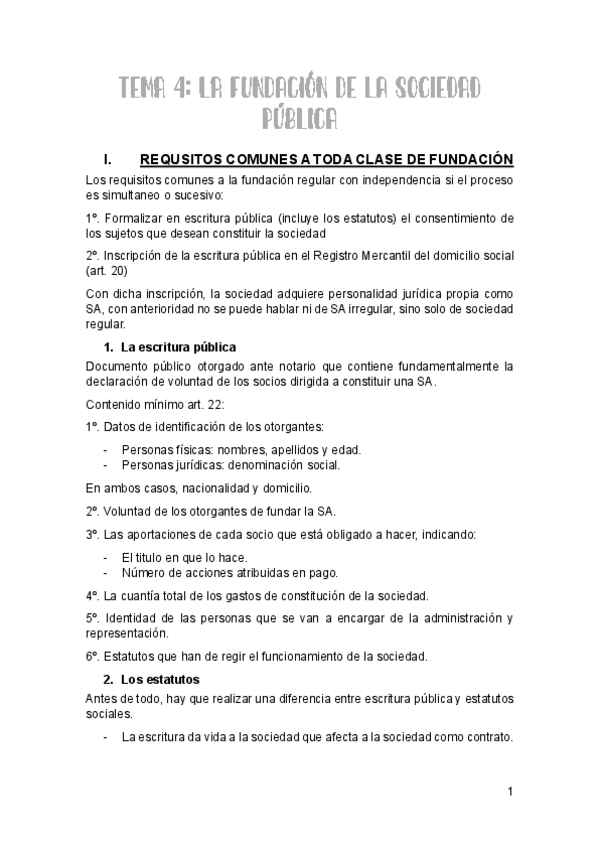 TEMA 4: LA FUNDACIÓN DE LA SOCIEDAD PÚBLICA

I. REQUSITOS COMUNES A TODA CLASE DE FUNDACIÓN

Los requisitos comunes a la fundación regular con independencia si el proceso es simultaneo o sucesivo:

1º. Formalizar en escritura pública (incluye los estatutos) el consentimiento de los sujetos que desean constituir la sociedad

2º. Inscripción de la escritura pública en el Registro Mercantil del domicilio social (art. 20)

Con dicha inscripción, la sociedad adquiere personalidad jurídica propia como SA, con anterioridad no se puede hablar ni de SA irregular, sino solo de sociedad regular.

1. La escritura pública

Documento público otorgado ante notario que contiene fundamentalmente la declaración de voluntad de los socios dirigida a constituir una SA.

Contenido mínimo art. 22:

1º. Datos de identificación de los otorgantes:

- Personas físicas: nombres, apellidos y edad.
- Personas jurídicas: denominación social.

En ambos casos, nacionalidad y domicilio.

2º. Voluntad de los otorgantes de fundar la SA.

3º. Las aportaciones de cada socio que está obligado a hacer, indicando:

- El titulo en que lo hace.
- Número de acciones atribuidas en pago.

4º. La cuantía total de los gastos de constitución de la sociedad.

5º. Identidad de las personas que se van a encargar de la administración y representación.

6º. Estatutos que han de regir el funcionamiento de la sociedad.

2. Los estatutos

Antes de todo, hay que realizar una diferencia entre escritura pública y estatutos sociales.

- La escritura da vida a la sociedad que afecta a la sociedad como contrato.

1